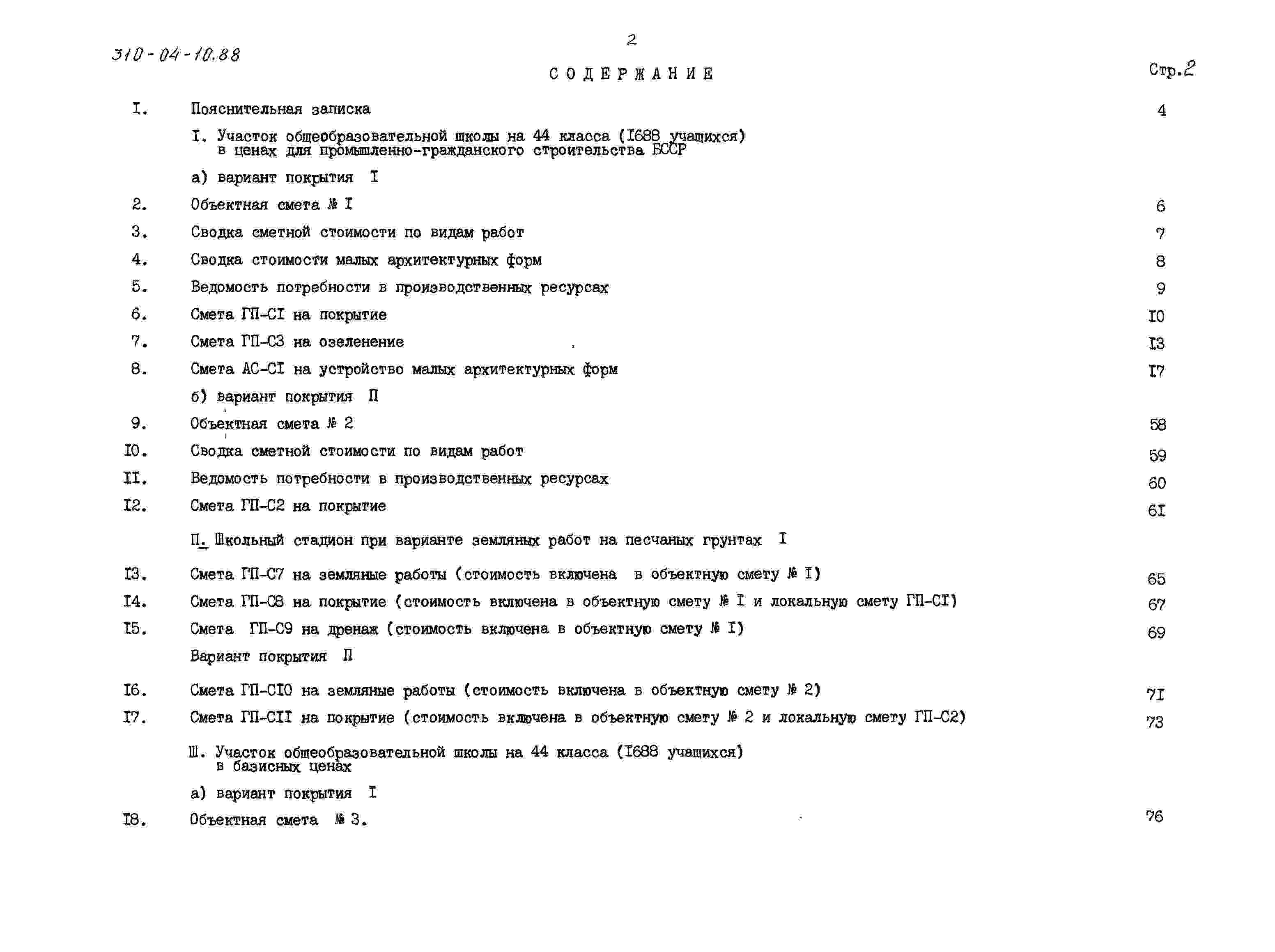 310-04-10.88

2

СОДЕРЖАНИЕ

Стр.2

I. Пояснительная записка 4

I. Участок общеобразовательной школы на 44 класса (I688 учащихся) в ценах для промышленно-гражданского строительства БССР

а) вариант покрытия I

2. Объектная смета № I 6

3. Сводка сметной стоимости по видам работ 7

4. Сводка стоимости малых архитектурных форм 8

5. Ведомость потребности в производственных ресурсах 9

6. Смета ГП-СI на покрытие I0

7. Смета ГП-С3 на озеленение I3

8. Смета АС-СI на устройство малых архитектурных форм I7

б) вариант покрытия П

9. Объектная смета № 2 58

I0. Сводка сметной стоимости по видам работ 59

II. Ведомость потребности в производственных ресурсах 60

I2. Смета ГП-С2 на покрытие 6I

П. Школьный стадион при варианте земляных работ на песчаных грунтах I

I3. Смета ГП-С7 на земляные работы (стоимость включена в объектную смету № I) 65

I4. Смета ГП-С8 на покрытие (стоимость включена в объектную смету № I и локальную смету ГП-СI) 67

I5. Смета ГП-С9 на дренаж (стоимость включена в объектную смету № I) 69

Вариант покрытия П

I6. Смета ГП-СI0 на земляные работы (стоимость включена в объектную смету № 2) 7I

I7. Смета ГП-СII на покрытие (стоимость включена в объектную смету № 2 и локальную смету ГП-С2) 73

Ш. Участок общеобразовательной школы на 44 класса (I688 учащихся) в базисных ценах

а) вариант покрытия I

I8. Объектная смета № 3. 76